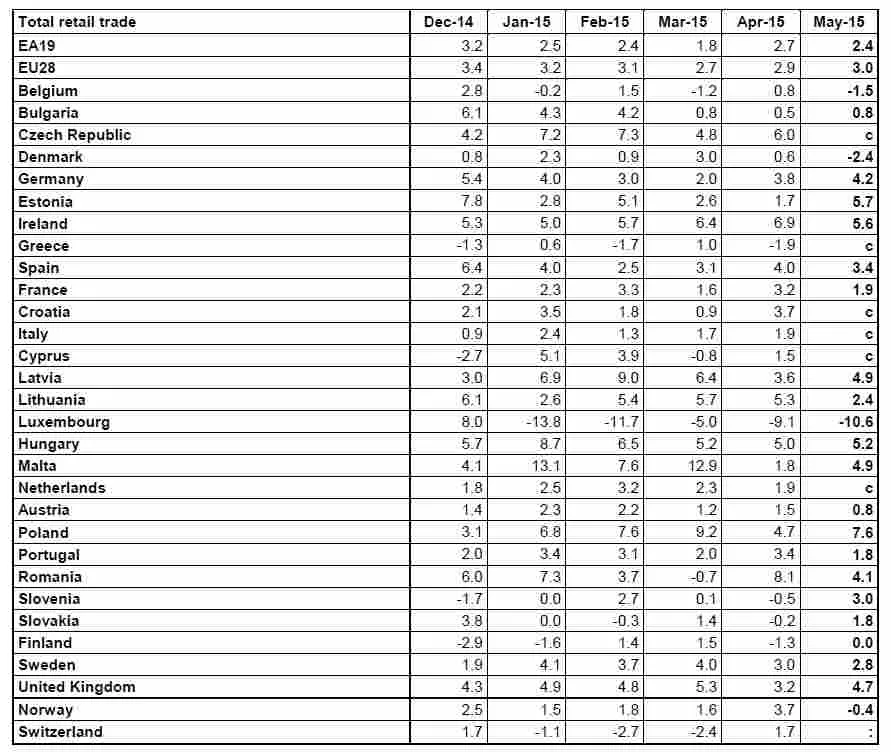 | Total retail trade | Dec-14 | Jan-15 | Feb-15 | Mar-15 | Apr-15 | May-15 |
|---|---|---|---|---|---|---|
| EA19 | 3.2 | 2.5 | 2.4 | 1.8 | 2.7 | 2.4 |
| EU28 | 3.4 | 3.2 | 3.1 | 2.7 | 2.9 | 3.0 |
| Belgium | 2.8 | -0.2 | 1.5 | -1.2 | 0.8 | -1.5 |
| Bulgaria | 6.1 | 4.3 | 4.2 | 0.8 | 0.5 | 0.8 |
| Czech Republic | 4.2 | 7.2 | 7.3 | 4.8 | 6.0 | c |
| Denmark | 0.8 | 2.3 | 0.9 | 3.0 | 0.6 | -2.4 |
| Germany | 5.4 | 4.0 | 3.0 | 2.0 | 3.8 | 4.2 |
| Estonia | 7.8 | 2.8 | 5.1 | 2.6 | 1.7 | 5.7 |
| Ireland | 5.3 | 5.0 | 5.7 | 6.4 | 6.9 | 5.6 |
| Greece | -1.3 | 0.6 | -1.7 | 1.0 | -1.9 | c |
| Spain | 6.4 | 4.0 | 2.5 | 3.1 | 4.0 | 3.4 |
| France | 2.2 | 2.3 | 3.3 | 1.6 | 3.2 | 1.9 |
| Croatia | 2.1 | 3.5 | 1.8 | 0.9 | 3.7 | c |
| Italy | 0.9 | 2.4 | 1.3 | 1.7 | 1.9 | c |
| Cyprus | -2.7 | 5.1 | 3.9 | -0.8 | 1.5 | c |
| Latvia | 3.0 | 6.9 | 9.0 | 6.4 | 3.6 | 4.9 |
| Lithuania | 6.1 | 2.6 | 5.4 | 5.7 | 5.3 | 2.4 |
| Luxembourg | 8.0 | -13.8 | -11.7 | -5.0 | -9.1 | -10.6 |
| Hungary | 5.7 | 8.7 | 6.5 | 5.2 | 5.0 | 5.2 |
| Malta | 4.1 | 13.1 | 7.6 | 12.9 | 1.8 | 4.9 |
| Netherlands | 1.8 | 2.5 | 3.2 | 2.3 | 1.9 | c |
| Austria | 1.4 | 2.3 | 2.2 | 1.2 | 1.5 | 0.8 |
| Poland | 3.1 | 6.8 | 7.6 | 9.2 | 4.7 | 7.6 |
| Portugal | 2.0 | 3.4 | 3.1 | 2.0 | 3.4 | 1.8 |
| Romania | 6.0 | 7.3 | 3.7 | -0.7 | 8.1 | 4.1 |
| Slovenia | -1.7 | 0.0 | 2.7 | 0.1 | -0.5 | 3.0 |
| Slovakia | 3.8 | 0.0 | -0.3 | 1.4 | -0.2 | 1.8 |
| Finland | -2.9 | -1.6 | 1.4 | 1.5 | -1.3 | 0.0 |
| Sweden | 1.9 | 4.1 | 3.7 | 4.0 | 3.0 | 2.8 |
| United Kingdom | 4.3 | 4.9 | 4.8 | 5.3 | 3.2 | 4.7 |
| Norway | 2.5 | 1.5 | 1.8 | 1.6 | 3.7 | -0.4 |
| Switzerland | 1.7 | -1.1 | -2.7 | -2.4 | 1.7 | : |